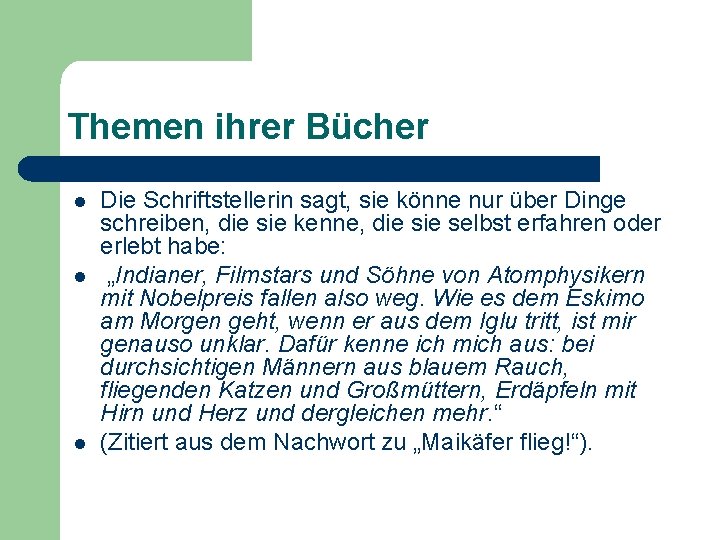 Themen ihrer Bücher

- Die Schriftstellerin sagt, sie könne nur über Dinge schreiben, die sie kenne, die sie selbst erfahren oder erlebt habe:
- „Indianer, Filmstars und Söhne von Atomphysikern mit Nobelpreis fallen also weg. Wie es dem Eskimo am Morgen geht, wenn er aus dem Iglu tritt, ist mir genauso unklar. Dafür kenne ich mich aus: bei durchsichtigen Männern aus blauem Rauch, fliegenden Katzen und Großmüttern, Erdäpfeln mit Hirn und Herz und dergleichen mehr.“
- (Zitiert aus dem Nachwort zu „Maikäfer flieg!“).